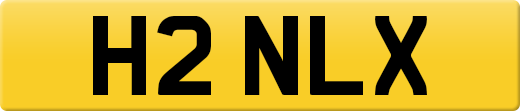 H2 NLX